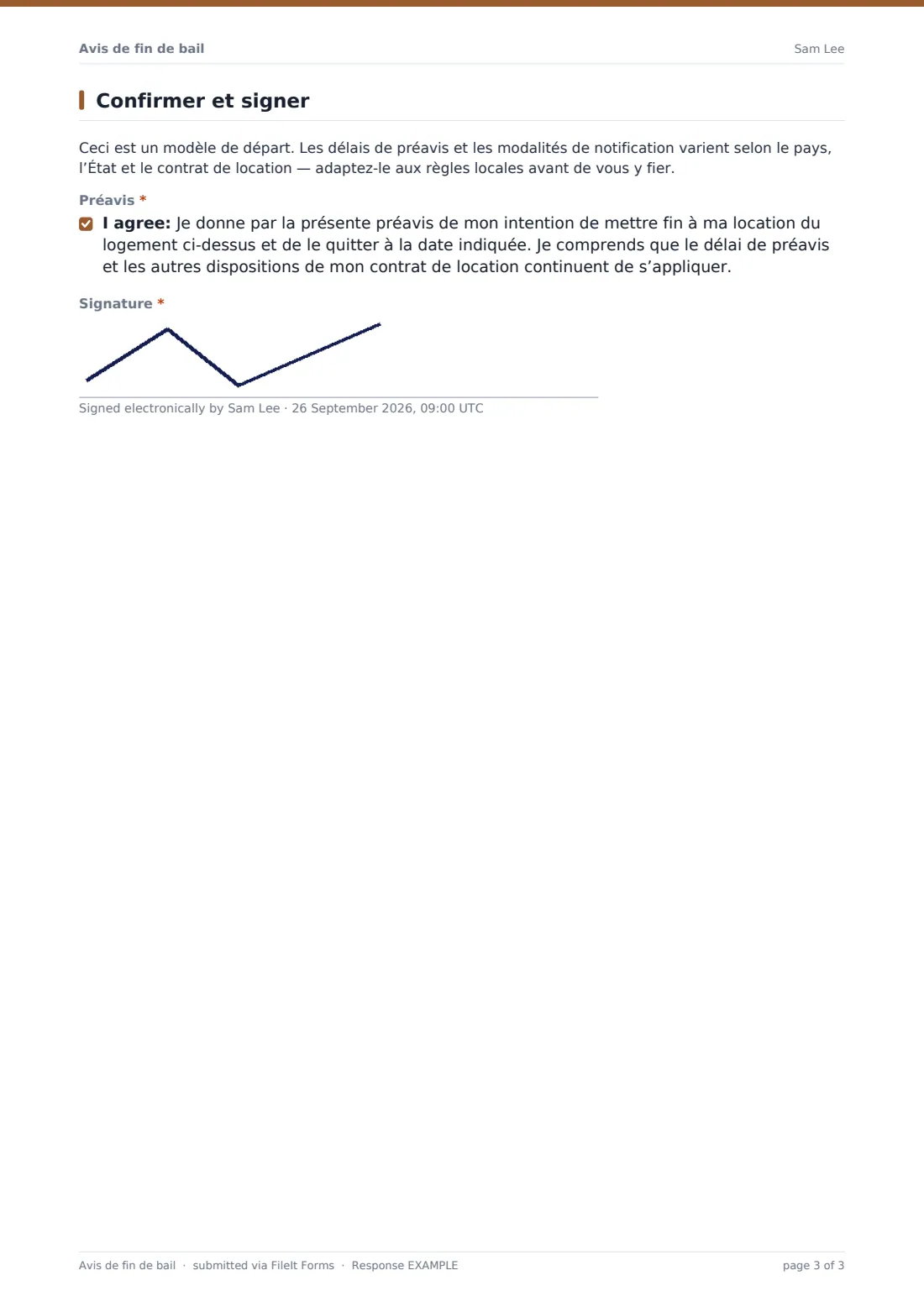 Avis de fin de bail
Sam Lee

Confirmer et signer

Ceci est un modèle de départ. Les délais de préavis et les modalités de notification varient selon le pays, l'État et le contrat de location — adaptez-le aux règles locales avant de vous y fier.

Préavis *

☑ I agree: Je donne par la présente préavis de mon intention de mettre fin à ma location du logement ci-dessus et de le quitter à la date indiquée. Je comprends que le délai de préavis et les autres dispositions de mon contrat de location continuent de s'appliquer.

Signature *

Signed electronically by Sam Lee · 26 September 2026, 09:00 UTC

Avis de fin de bail · submitted via FileIt Forms · Response EXAMPLE
page 3 of 3